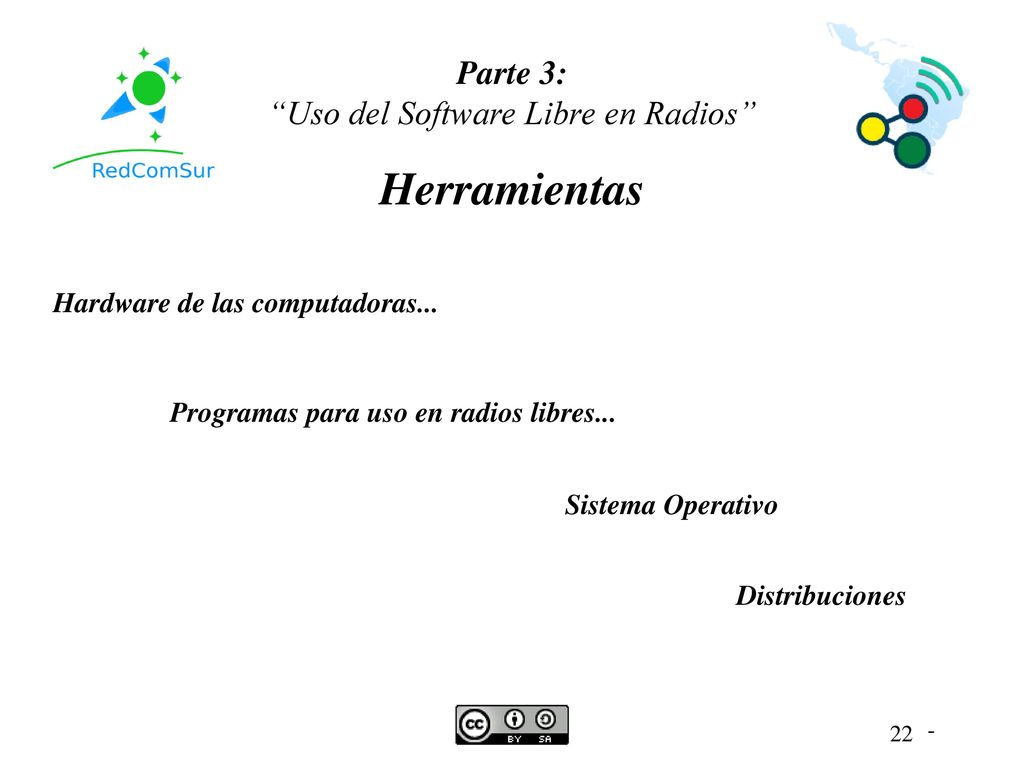 RedComSur

Parte 3:
“Uso del Software Libre en Radios”

Herramientas

Hardware de las computadoras...

Programas para uso en radios libres...

Sistema Operativo

Distribuciones

cc BY SA

22 -